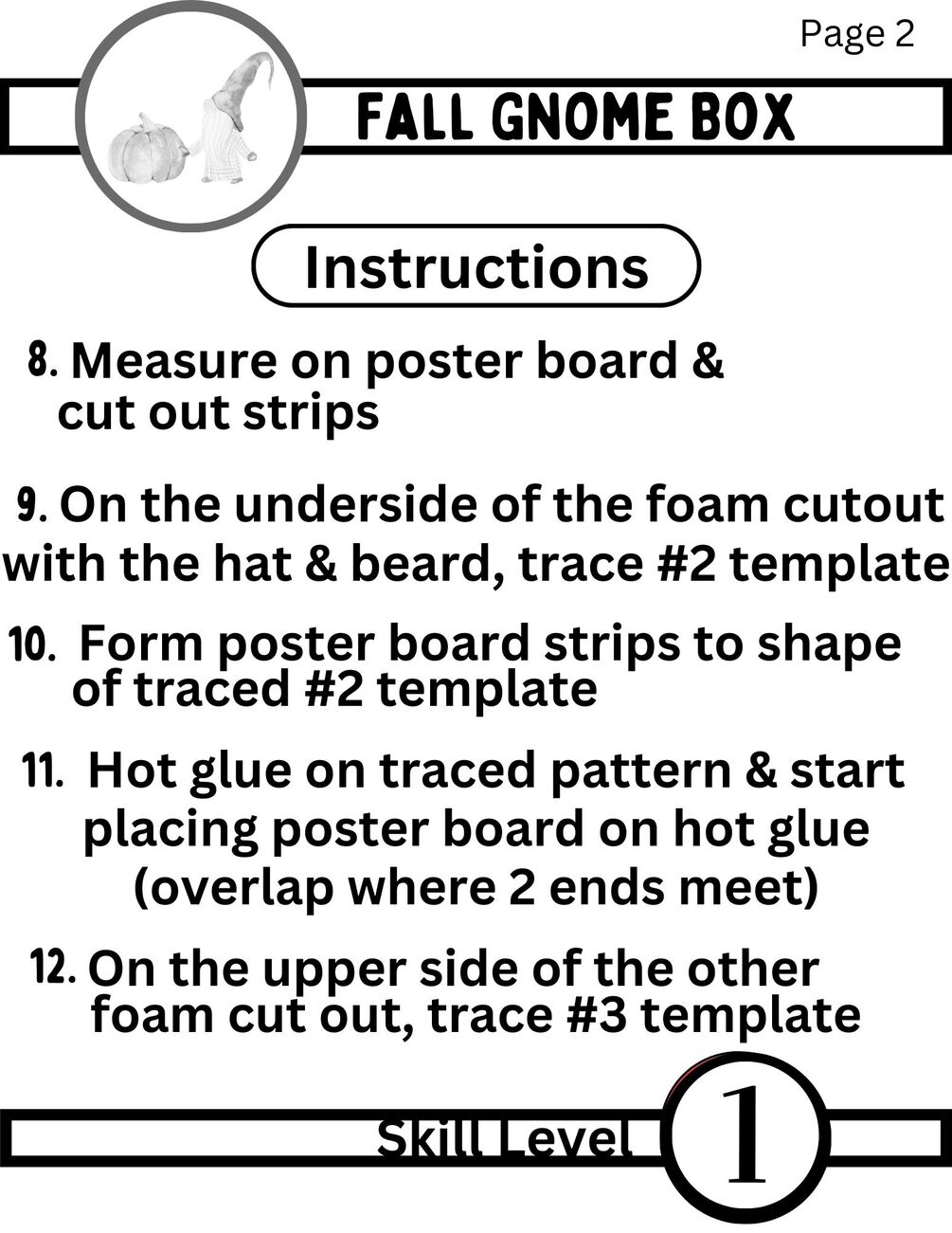 Page 2

FALL GNOME BOX

Instructions

8. Measure on poster board & cut out strips

9. On the underside of the foam cutout with the hat & beard, trace #2 template

10. Form poster board strips to shape of traced #2 template

11. Hot glue on traced pattern & start placing poster board on hot glue (overlap where 2 ends meet)

12. On the upper side of the other foam cut out, trace #3 template

Skill Level 1